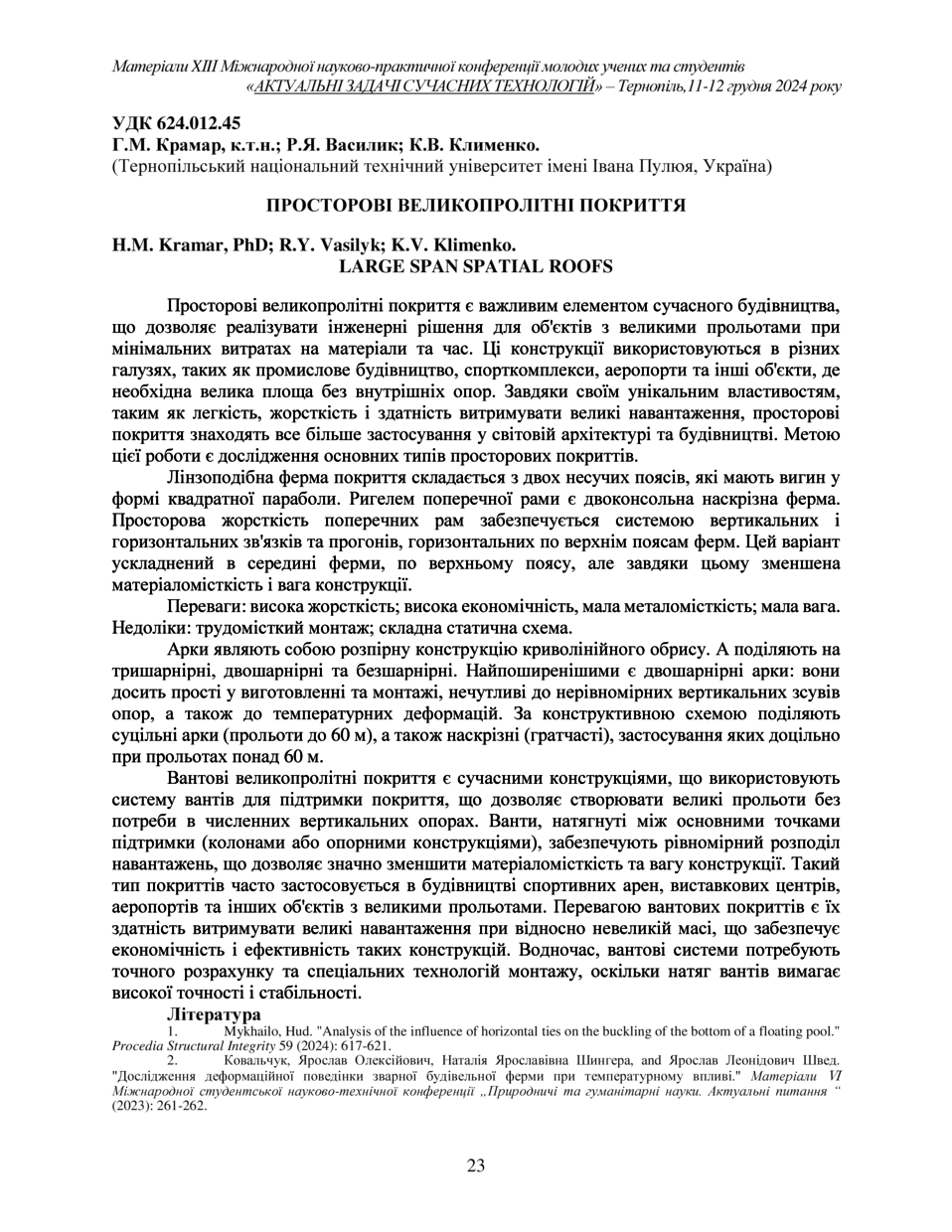 Матеріали XIII Міжнародної науково-практичної конференції молодих учених та студентів «АКТУАЛЬНІ ЗАДАЧІ СУЧАСНИХ ТЕХНОЛОГІЙ» – Тернопіль,11-12 грудня 2024 року

УДК 624.012.45
Г.М. Крамар, к.т.н.; Р.Я. Василик; К.В. Клименко.
(Тернопільський національний технічний університет імені Івана Пулюя, Україна)

ПРОСТОРОВІ ВЕЛИКОПРОЛІТНІ ПОКРИТТЯ

H.M. Kramar, PhD; R.Y. Vasilyk; K.V. Klimenko.
LARGE SPAN SPATIAL ROOFS

Просторові великопролітні покриття є важливим елементом сучасного будівництва, що дозволяє реалізувати інженерні рішення для об'єктів з великими прольотами при мінімальних витратах на матеріали та час. Ці конструкції використовуються в різних галузях, таких як промислове будівництво, спорткомплекси, аеропорти та інші об'єкти, де необхідна велика площа без внутрішніх опор. Завдяки своїм унікальним властивостям, таким як легкість, жорсткість і здатність витримувати великі навантаження, просторові покриття знаходять все більше застосування у світовій архітектурі та будівництві. Метою цієї роботи є дослідження основних типів просторових покриттів.

Лінзоподібна ферма покриття складається з двох несучих поясів, які мають вигин у формі квадратної параболи. Ригелем поперечної рами є двоконсольна наскрізна ферма. Просторова жорсткість поперечних рам забезпечується системою вертикальних і горизонтальних зв'язків та прогонів, горизонтальних по верхнім поясам ферм. Цей варіант ускладнений в середині ферми, по верхньому поясу, але завдяки цьому зменшена матеріаломісткість і вага конструкції.

Переваги: висока жорсткість; висока економічність, мала металомісткість; мала вага. Недоліки: трудомісткий монтаж; складна статична схема.

Арки являють собою розпірну конструкцію криволінійного обрису. А поділяють на тришарнірні, двошарнірні та безшарнірні. Найпоширенішими є двошарнірні арки: вони досить прості у виготовленні та монтажі, нечутливі до нерівномірних вертикальних зсувів опор, а також до температурних деформацій. За конструктивною схемою поділяють суцільні арки (прольоти до 60 м), а також наскрізні (гратчасті), застосування яких доцільно при прольотах понад 60 м.

Вантові великопролітні покриття є сучасними конструкціями, що використовують систему вантів для підтримки покриття, що дозволяє створювати великі прольоти без потреби в численних вертикальних опорах. Ванти, натягнуті між основними точками підтримки (колонами або опорними конструкціями), забезпечують рівномірний розподіл навантажень, що дозволяє значно зменшити матеріаломісткість та вагу конструкції. Такий тип покриттів часто застосовується в будівництві спортивних арен, виставкових центрів, аеропортів та інших об'єктів з великими прольотами. Перевагою вантових покриттів є їх здатність витримувати великі навантаження при відносно невеликій масі, що забезпечує економічність і ефективність таких конструкцій. Водночас, вантові системи потребують точного розрахунку та спеціальних технологій монтажу, оскільки натяг вантів вимагає високої точності і стабільності.

Література
1. Mykhailo, Hud. "Analysis of the influence of horizontal ties on the buckling of the bottom of a floating pool." Procedia Structural Integrity 59 (2024): 617-621.
2. Ковальчук, Ярослав Олексійович, Наталія Ярославівна Шингера, and Ярослав Леонідович Швед. "Дослідження деформаційної поведінки зварної будівельної ферми при температурному впливі." Матеріали VI Міжнародної студентської науково-технічної конференції „Природничі та гуманітарні науки. Актуальні питання “ (2023): 261-262.

23